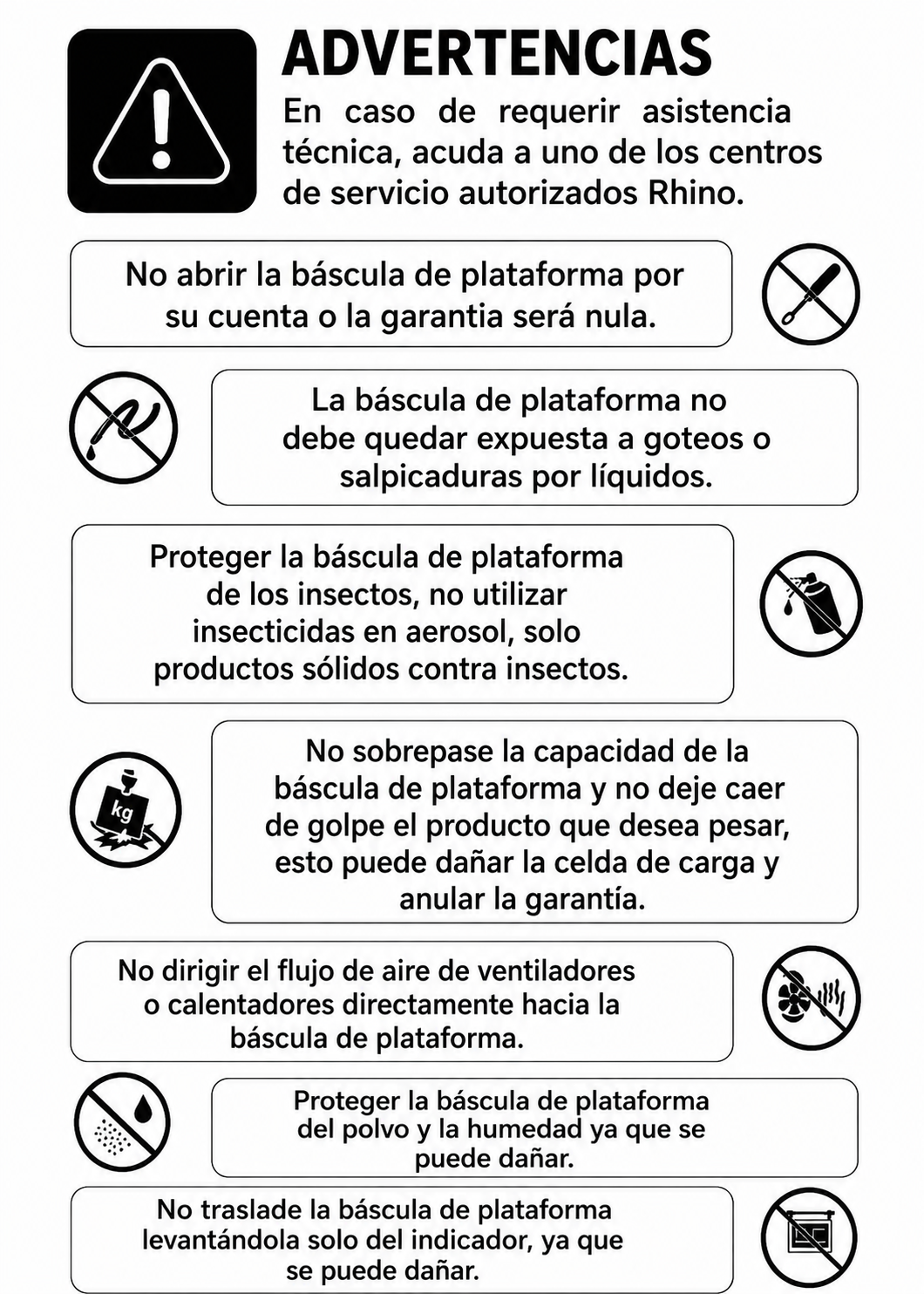 ADVERTENCIAS

En caso de requerir asistencia técnica, acuda a uno de los centros de servicio autorizados Rhino.

No abrir la báscula de plataforma por su cuenta o la garantia será nula.

La báscula de plataforma no debe quedar expuesta a goteos o salpicaduras por líquidos.

Proteger la báscula de plataforma de los insectos, no utilizar insecticidas en aerosol, solo productos sólidos contra insectos.

kg

No sobrepase la capacidad de la báscula de plataforma y no deje caer de golpe el producto que desea pesar, esto puede dañar la celda de carga y anular la garantía.

No dirigir el flujo de aire de ventiladores o calentadores directamente hacia la báscula de plataforma.

Proteger la báscula de plataforma del polvo y la humedad ya que se puede dañar.

No traslade la báscula de plataforma levantándola solo del indicador, ya que se puede dañar.